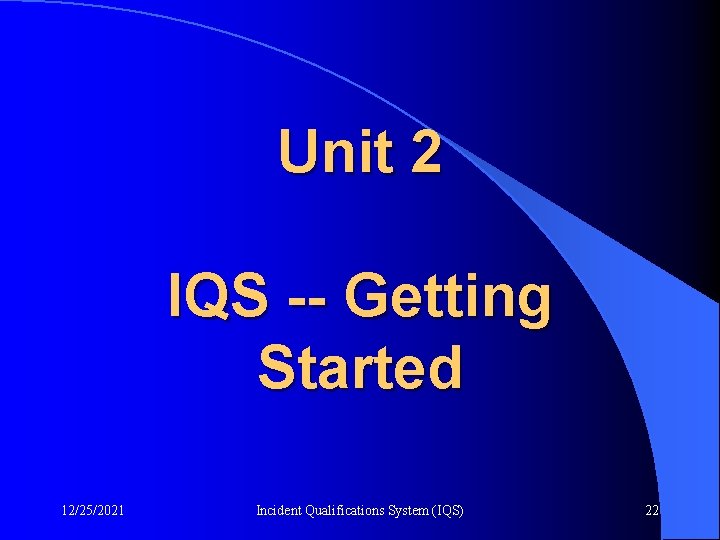 Unit 2

IQS -- Getting Started

12/25/2021

Incident Qualifications System (IQS)

22